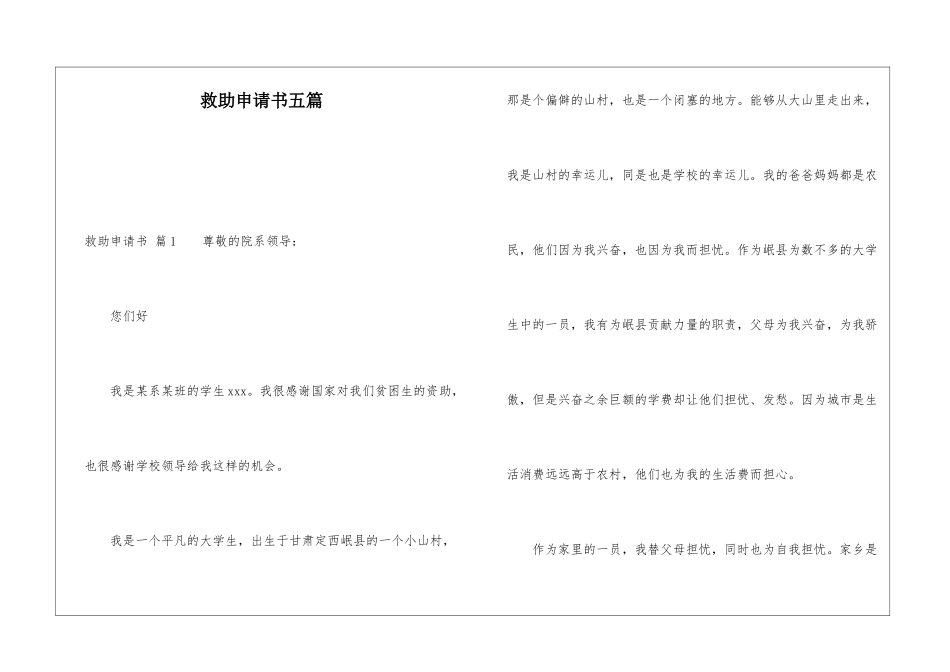 救助申请书五篇

救助申请书 篇1 尊敬的院系领导：

您们好

我是某系某班的学生xxx。我很感谢国家对我们贫困生的资助，也很感谢学校领导给我这样的机会。

我是一个平凡的大学生，出生于甘肃定西岷县的一个小山村，那是个偏僻的山村，也是一个闭塞的地方。能够从大山里走出来，我是山村的幸运儿，同是也是学校的幸运儿。我的爸爸妈妈都是农民，他们因为我兴奋，也因为我而担忧。作为岷县为数不多的大学生中的一员，我有为岷县贡献力量的职责，父母为我兴奋，为我骄傲，但是兴奋之余巨额的学费却让他们担忧、发愁。因为城市是生活消费远远高于农村，他们也为我的生活费而担心。

作为家里的一员，我替父母担忧，同时也为自我担忧。家乡是